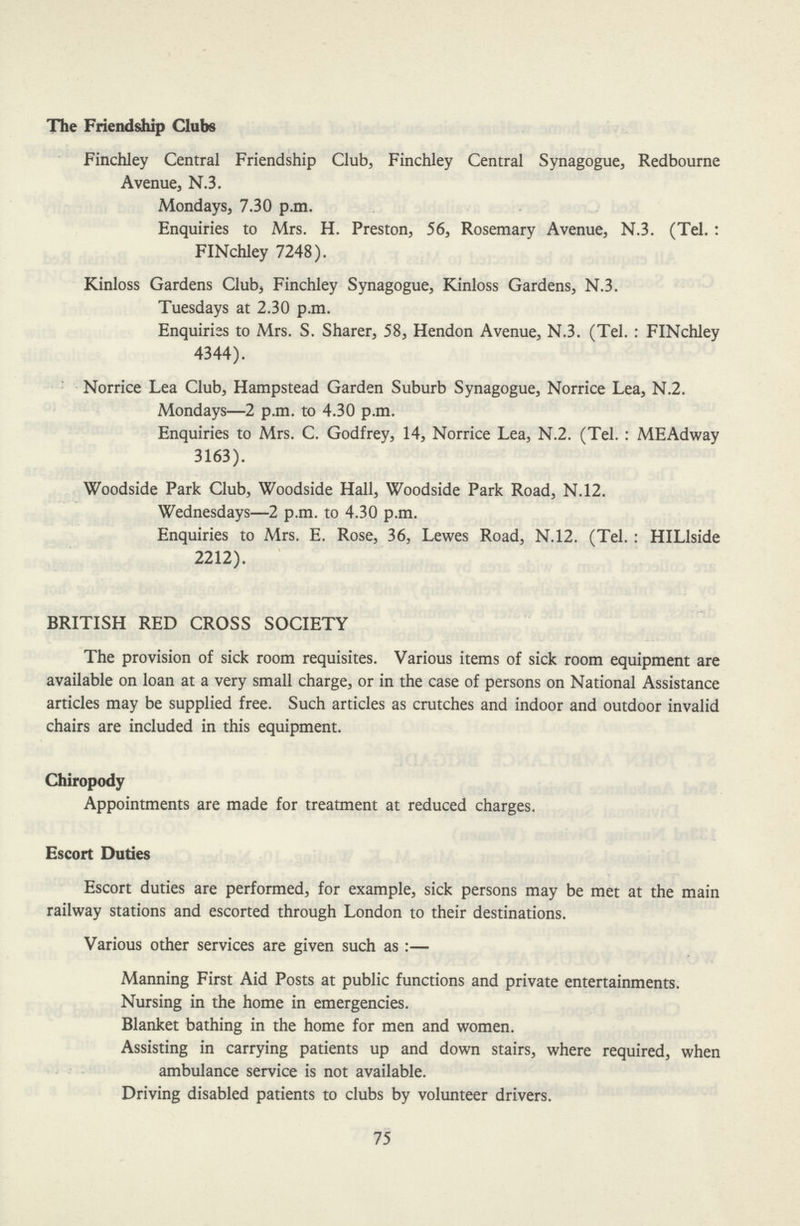 The Friendship Clubs

Finchley Central Friendship Club, Finchley Central Synagogue, Redbourne Avenue, N.3.
Mondays, 7.30 p.m.
Enquiries to Mrs. H. Preston, 56, Rosemary Avenue, N.3. (Tel. : FINchley 7248).

Kinloss Gardens Club, Finchley Synagogue, Kinloss Gardens, N.3.
Tuesdays at 2.30 p.m.
Enquiries to Mrs. S. Sharer, 58, Hendon Avenue, N.3. (Tel. : FINchley 4344).

Norrice Lea Club, Hampstead Garden Suburb Synagogue, Norrice Lea, N.2.
Mondays—2 p.m. to 4.30 p.m.
Enquiries to Mrs. C. Godfrey, 14, Norrice Lea, N.2. (Tel. : MEAdway 3163).

Woodside Park Club, Woodside Hall, Woodside Park Road, N.12.
Wednesdays—2 p.m. to 4.30 p.m.
Enquiries to Mrs. E. Rose, 36, Lewes Road, N.12. (Tel. : HILlside 2212).

BRITISH RED CROSS SOCIETY

The provision of sick room requisites. Various items of sick room equipment are available on loan at a very small charge, or in the case of persons on National Assistance articles may be supplied free. Such articles as crutches and indoor and outdoor invalid chairs are included in this equipment.

Chiropody
Appointments are made for treatment at reduced charges.

Escort Duties

Escort duties are performed, for example, sick persons may be met at the main railway stations and escorted through London to their destinations.

Various other services are given such as :—

Manning First Aid Posts at public functions and private entertainments.
Nursing in the home in emergencies.
Blanket bathing in the home for men and women.
Assisting in carrying patients up and down stairs, where required, when ambulance service is not available.
Driving disabled patients to clubs by volunteer drivers.

75